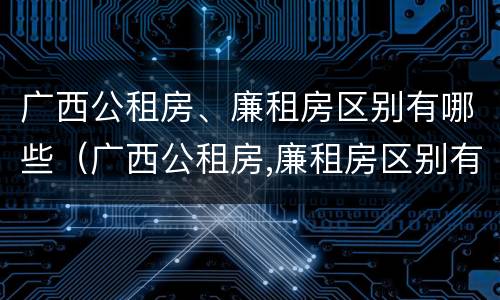 广西公租房、廉租房区别有哪些（广西公租房,廉租房区别有